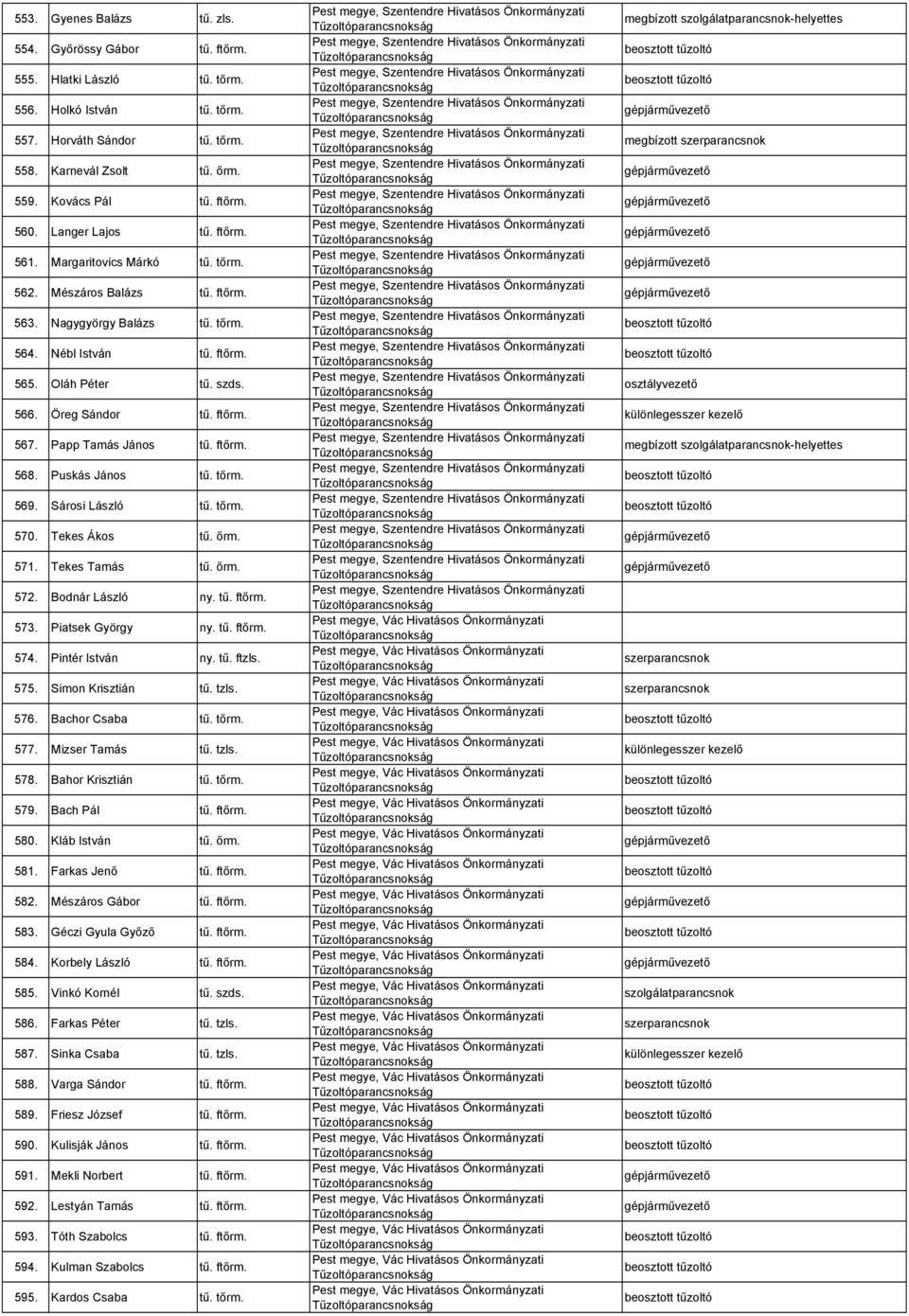 | | | | | |
|---|---|---|---|---|
| 553. | Gyenes Balázs | tű. zls. | Pest megye, Szentendre Hivatásos Önkormányzati Tűzoltóparancsnokság | megbízott szolgálatparancsnok-helyettes |
| 554. | Győrössy Gábor | tű. ftőrm. | Pest megye, Szentendre Hivatásos Önkormányzati Tűzoltóparancsnokság | beosztott tűzoltó |
| 555. | Hlatki László | tű. tőrm. | Pest megye, Szentendre Hivatásos Önkormányzati Tűzoltóparancsnokság | beosztott tűzoltó |
| 556. | Holkó István | tű. tőrm. | Pest megye, Szentendre Hivatásos Önkormányzati Tűzoltóparancsnokság | gépjárművezető |
| 557. | Horváth Sándor | tű. tőrm. | Pest megye, Szentendre Hivatásos Önkormányzati Tűzoltóparancsnokság | megbízott szerparancsnok |
| 558. | Karnevál Zsolt | tű. őrm. | Pest megye, Szentendre Hivatásos Önkormányzati Tűzoltóparancsnokság | gépjárművezető |
| 559. | Kovács Pál | tű. ftőrm. | Pest megye, Szentendre Hivatásos Önkormányzati Tűzoltóparancsnokság | gépjárművezető |
| 560. | Langer Lajos | tű. ftőrm. | Pest megye, Szentendre Hivatásos Önkormányzati Tűzoltóparancsnokság | gépjárművezető |
| 561. | Margaritovics Márkó | tű. tőrm. | Pest megye, Szentendre Hivatásos Önkormányzati Tűzoltóparancsnokság | gépjárművezető |
| 562. | Mészáros Balázs | tű. ftőrm. | Pest megye, Szentendre Hivatásos Önkormányzati Tűzoltóparancsnokság | gépjárművezető |
| 563. | Nagygyörgy Balázs | tű. tőrm. | Pest megye, Szentendre Hivatásos Önkormányzati Tűzoltóparancsnokság | beosztott tűzoltó |
| 564. | Nébl István | tű. ftőrm. | Pest megye, Szentendre Hivatásos Önkormányzati Tűzoltóparancsnokság | beosztott tűzoltó |
| 565. | Oláh Péter | tű. szds. | Pest megye, Szentendre Hivatásos Önkormányzati Tűzoltóparancsnokság | osztályvezető |
| 566. | Öreg Sándor | tű. ftőrm. | Pest megye, Szentendre Hivatásos Önkormányzati Tűzoltóparancsnokság | különlegesszer kezelő |
| 567. | Papp Tamás János | tű. ftőrm. | Pest megye, Szentendre Hivatásos Önkormányzati Tűzoltóparancsnokság | megbízott szolgálatparancsnok-helyettes |
| 568. | Puskás János | tű. tőrm. | Pest megye, Szentendre Hivatásos Önkormányzati Tűzoltóparancsnokság | beosztott tűzoltó |
| 569. | Sárosi László | tű. tőrm. | Pest megye, Szentendre Hivatásos Önkormányzati Tűzoltóparancsnokság | beosztott tűzoltó |
| 570. | Tekes Ákos | tű. őrm. | Pest megye, Szentendre Hivatásos Önkormányzati Tűzoltóparancsnokság | gépjárművezető |
| 571. | Tekes Tamás | tű. őrm. | Pest megye, Szentendre Hivatásos Önkormányzati Tűzoltóparancsnokság | gépjárművezető |
| 572. | Bodnár László | ny. tű. ftőrm. | Pest megye, Szentendre Hivatásos Önkormányzati Tűzoltóparancsnokság | |
| 573. | Piatsek György | ny. tű. ftőrm. | Pest megye, Vác Hivatásos Önkormányzati Tűzoltóparancsnokság | |
| 574. | Pintér István | ny. tű. ftzls. | Pest megye, Vác Hivatásos Önkormányzati Tűzoltóparancsnokság | szerparancsnok |
| 575. | Simon Krisztián | tű. tzls. | Pest megye, Vác Hivatásos Önkormányzati Tűzoltóparancsnokság | szerparancsnok |
| 576. | Bachor Csaba | tű. tőrm. | Pest megye, Vác Hivatásos Önkormányzati Tűzoltóparancsnokság | beosztott tűzoltó |
| 577. | Mizser Tamás | tű. tzls. | Pest megye, Vác Hivatásos Önkormányzati Tűzoltóparancsnokság | különlegesszer kezelő |
| 578. | Bahor Krisztián | tű. tőrm. | Pest megye, Vác Hivatásos Önkormányzati Tűzoltóparancsnokság | beosztott tűzoltó |
| 579. | Bach Pál | tű. ftőrm. | Pest megye, Vác Hivatásos Önkormányzati Tűzoltóparancsnokság | beosztott tűzoltó |
| 580. | Kláb István | tű. őrm. | Pest megye, Vác Hivatásos Önkormányzati Tűzoltóparancsnokság | gépjárművezető |
| 581. | Farkas Jenő | tű. ftőrm. | Pest megye, Vác Hivatásos Önkormányzati Tűzoltóparancsnokság | beosztott tűzoltó |
| 582. | Mészáros Gábor | tű. ftőrm. | Pest megye, Vác Hivatásos Önkormányzati Tűzoltóparancsnokság | gépjárművezető |
| 583. | Géczi Gyula Győző | tű. ftőrm. | Pest megye, Vác Hivatásos Önkormányzati Tűzoltóparancsnokság | beosztott tűzoltó |
| 584. | Korbely László | tű. ftőrm. | Pest megye, Vác Hivatásos Önkormányzati Tűzoltóparancsnokság | gépjárművezető |
| 585. | Vinkó Kornél | tű. szds. | Pest megye, Vác Hivatásos Önkormányzati Tűzoltóparancsnokság | szolgálatparancsnok |
| 586. | Farkas Péter | tű. tzls. | Pest megye, Vác Hivatásos Önkormányzati Tűzoltóparancsnokság | szerparancsnok |
| 587. | Sinka Csaba | tű. tzls. | Pest megye, Vác Hivatásos Önkormányzati Tűzoltóparancsnokság | különlegesszer kezelő |
| 588. | Varga Sándor | tű. ftőrm. | Pest megye, Vác Hivatásos Önkormányzati Tűzoltóparancsnokság | beosztott tűzoltó |
| 589. | Friesz József | tű. ftőrm. | Pest megye, Vác Hivatásos Önkormányzati Tűzoltóparancsnokság | beosztott tűzoltó |
| 590. | Kulisják János | tű. ftőrm. | Pest megye, Vác Hivatásos Önkormányzati Tűzoltóparancsnokság | beosztott tűzoltó |
| 591. | Mekli Norbert | tű. ftőrm. | Pest megye, Vác Hivatásos Önkormányzati Tűzoltóparancsnokság | gépjárművezető |
| 592. | Lestyán Tamás | tű. ftőrm. | Pest megye, Vác Hivatásos Önkormányzati Tűzoltóparancsnokság | gépjárművezető |
| 593. | Tóth Szabolcs | tű. ftőrm. | Pest megye, Vác Hivatásos Önkormányzati Tűzoltóparancsnokság | beosztott tűzoltó |
| 594. | Kulman Szabolcs | tű. ftőrm. | Pest megye, Vác Hivatásos Önkormányzati Tűzoltóparancsnokság | beosztott tűzoltó |
| 595. | Kardos Csaba | tű. tőrm. | Pest megye, Vác Hivatásos Önkormányzati Tűzoltóparancsnokság | beosztott tűzoltó |